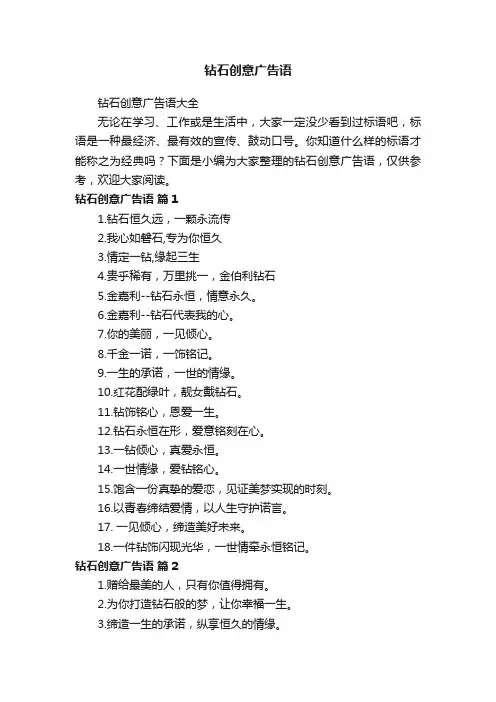 钻石创意广告语

钻石创意广告语大全

无论在学习、工作或是生活中，大家一定没少看到过标语吧，标语是一种最经济、最有效的宣传、鼓动口号。你知道什么样的标语才能称之为经典吗？下面是小编为大家整理的钻石创意广告语，仅供参考，欢迎大家阅读。

钻石创意广告语 篇1

1.钻石恒久远，一颗永流传

2.我心如磐石,专为你恒久

3.情定一钻,缘起三生

4.贵乎稀有，万里挑一，金伯利钻石

5.金嘉利--钻石永恒，情意永久。

6.金嘉利--钻石代表我的心。

7.你的美丽，一见倾心。

8.千金一诺，一饰铭记。

9.一生的承诺，一世的情缘。

10.红花配绿叶，靓女戴钻石。

11.钻饰铭心，恩爱一生。

12.钻石永恒在形，爱意铭刻在心。

13.一钻倾心，真爱永恒。

14.一世情缘，爱钻铭心。

15.饱含一份真挚的爱恋，见证美梦实现的时刻。

16.以青春缔结爱情，以人生守护诺言。

17. 一见倾心，缔造美好未来。

18.一件钻饰闪现光华，一世情牵永恒铭记。

钻石创意广告语 篇2

1.赠给最美的人，只有你值得拥有。

2.为你打造钻石般的梦，让你幸福一生。

3.缔造一生的承诺，纵享恒久的情缘。